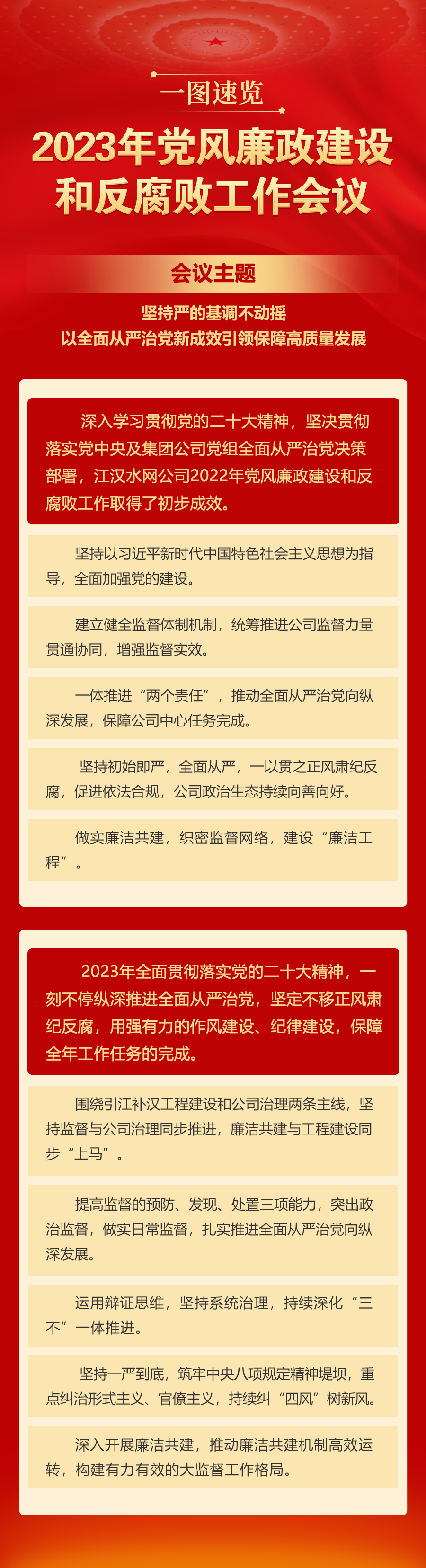 一图速览

2023年党风廉政建设和反腐败工作会议

会议主题

坚持严的基调不动摇
以全面从严治党新成效引领保障高质量发展

深入学习贯彻党的二十大精神，坚决贯彻落实党中央及集团公司党组全面从严治党决策部署，江汉水网公司2022年党风廉政建设和反腐败工作取得了初步成效。

坚持以习近平新时代中国特色社会主义思想为指导，全面加强党的建设。

建立健全监督体制机制，统筹推进公司监督力量贯通协同，增强监督实效。

一体推进“两个责任”，推动全面从严治党向纵深发展，保障公司中心任务完成。

坚持初始即严，全面从严，一以贯之正风肃纪反腐，促进依法合规，公司政治生态持续向善向好。

做实廉洁共建，织密监督网络，建设“廉洁工程”。

2023年全面贯彻落实党的二十大精神，一刻不停纵深推进全面从严治党，坚定不移正风肃纪反腐，用强有力的作风建设、纪律建设，保障全年工作任务的完成。

围绕引江补汉工程建设和公司治理两条主线，坚持监督与公司治理同步推进，廉洁共建与工程建设同步“上马”。

提高监督的预防、发现、处置三项能力，突出政治监督，做实日常监督，扎实推进全面从严治党向纵深发展。

运用辩证思维，坚持系统治理，持续深化“三不”一体推进。

坚持一严到底，筑牢中央八项规定精神堤坝，重点纠治形式主义、官僚主义，持续纠“四风”树新风。

深入开展廉洁共建，推动廉洁共建机制高效运转，构建有力有效的大监督工作格局。